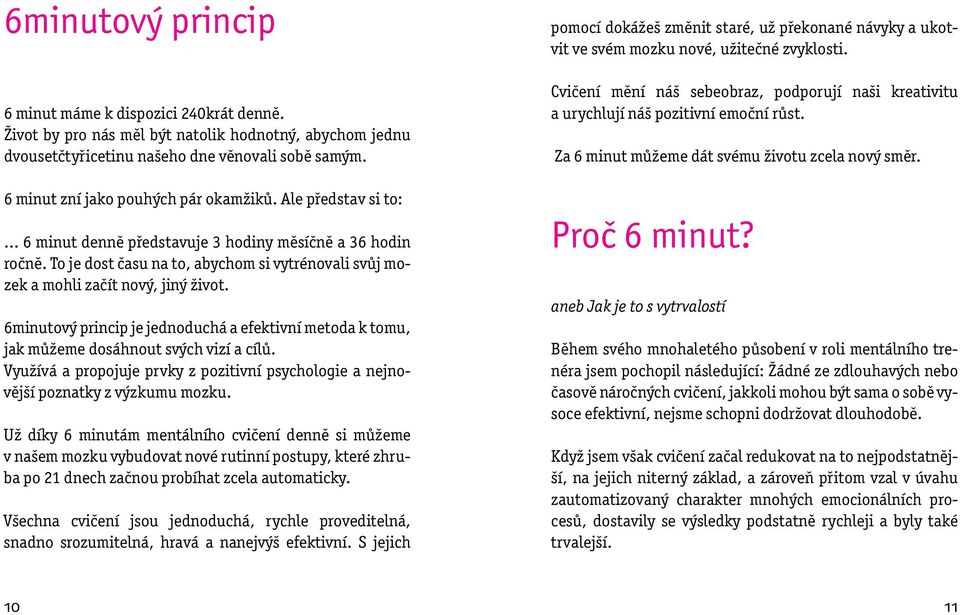 6minutový princip

6 minut máme k dispozici 240krát denně.
Život by pro nás měl být natolik hodnotný, abychom jednu dvousetčtyřicetinu našeho dne věnovali sobě samým.

6 minut zní jako pouhých pár okamžiků. Ale představ si to:

... 6 minut denně představuje 3 hodiny měsíčně a 36 hodin ročně. To je dost času na to, abychom si vytrénovali svůj mozek a mohli začít nový, jiný život.

6minutový princip je jednoduchá a efektivní metoda k tomu, jak můžeme dosáhnout svých vizí a cílů.
Využívá a propojuje prvky z pozitivní psychologie a nejnovější poznatky z výzkumu mozku.

Už díky 6 minutám mentálního cvičení denně si můžeme v našem mozku vybudovat nové rutinní postupy, které zhruba po 21 dnech začnou probíhat zcela automaticky.

Všechna cvičení jsou jednoduchá, rychle proveditelná, snadno srozumitelná, hravá a nanejvýš efektivní. S jejich pomocí dokážeš změnit staré, už překonané návyky a ukotvit ve svém mozku nové, užitečné zvyklosti.

Cvičení mění náš sebeobraz, podporují naši kreativitu a urychlují náš pozitivní emoční růst.

Za 6 minut můžeme dát svému životu zcela nový směr.

Proč 6 minut?

aneb Jak je to s vytrvalostí

Během svého mnohaletého působení v roli mentálního trenéra jsem pochopil následující: Žádné ze zdlouhavých nebo časově náročných cvičení, jakkoli mohou být sama o sobě vysoce efektivní, nejsme schopni dodržovat dlouhodobě.

Když jsem však cvičení začal redukovat na to nejpodstatnější, na jejich niterný základ, a zároveň přitom vzal v úvahu zautomatizovaný charakter mnohých emocionálních procesů, dostavily se výsledky podstatně rychleji a byly také trvalejší.

10

11